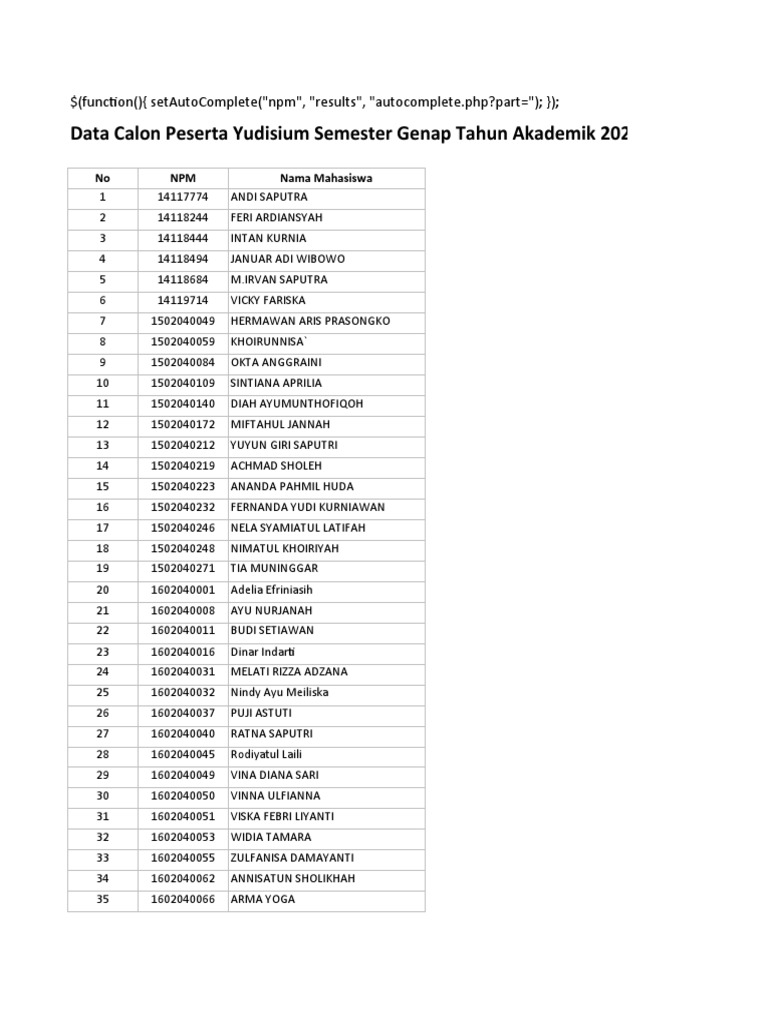 $(function(){ setAutoComplete("npm", "results", "autocomplete.php?part="); });

Data Calon Peserta Yudisium Semester Genap Tahun Akademik 202

| No | NPM | Nama Mahasiswa |
|---|---|---|
| 1 | 14117774 | ANDI SAPUTRA |
| 2 | 14118244 | FERI ARDIANSYAH |
| 3 | 14118444 | INTAN KURNIA |
| 4 | 14118494 | JANUAR ADI WIBOWO |
| 5 | 14118684 | M.IRVAN SAPUTRA |
| 6 | 14119714 | VICKY FARISKA |
| 7 | 1502040049 | HERMAWAN ARIS PRASONGKO |
| 8 | 1502040059 | KHOIRUNNISA` |
| 9 | 1502040084 | OKTA ANGGRAINI |
| 10 | 1502040109 | SINTIANA APRILIA |
| 11 | 1502040140 | DIAH AYUMUNTHOFIQOH |
| 12 | 1502040172 | MIFTAHUL JANNAH |
| 13 | 1502040212 | YUYUN GIRI SAPUTRI |
| 14 | 1502040219 | ACHMAD SHOLEH |
| 15 | 1502040223 | ANANDA PAHMIL HUDA |
| 16 | 1502040232 | FERNANDA YUDI KURNIAWAN |
| 17 | 1502040246 | NELA SYAMIATUL LATIFAH |
| 18 | 1502040248 | NIMATUL KHOIRIYAH |
| 19 | 1502040271 | TIA MUNINGGAR |
| 20 | 1602040001 | Adelia Efriniasih |
| 21 | 1602040008 | AYU NURJANAH |
| 22 | 1602040011 | BUDI SETIAWAN |
| 23 | 1602040016 | Dinar Indarti |
| 24 | 1602040031 | MELATI RIZZA ADZANA |
| 25 | 1602040032 | Nindy Ayu Meiliska |
| 26 | 1602040037 | PUJI ASTUTI |
| 27 | 1602040040 | RATNA SAPUTRI |
| 28 | 1602040045 | Rodiyatul Laili |
| 29 | 1602040049 | VINA DIANA SARI |
| 30 | 1602040050 | VINNA ULFIANNA |
| 31 | 1602040051 | VISKA FEBRI LIYANTI |
| 32 | 1602040053 | WIDIA TAMARA |
| 33 | 1602040055 | ZULFANISA DAMAYANTI |
| 34 | 1602040062 | ANNISATUN SHOLIKHAH |
| 35 | 1602040066 | ARMA YOGA |